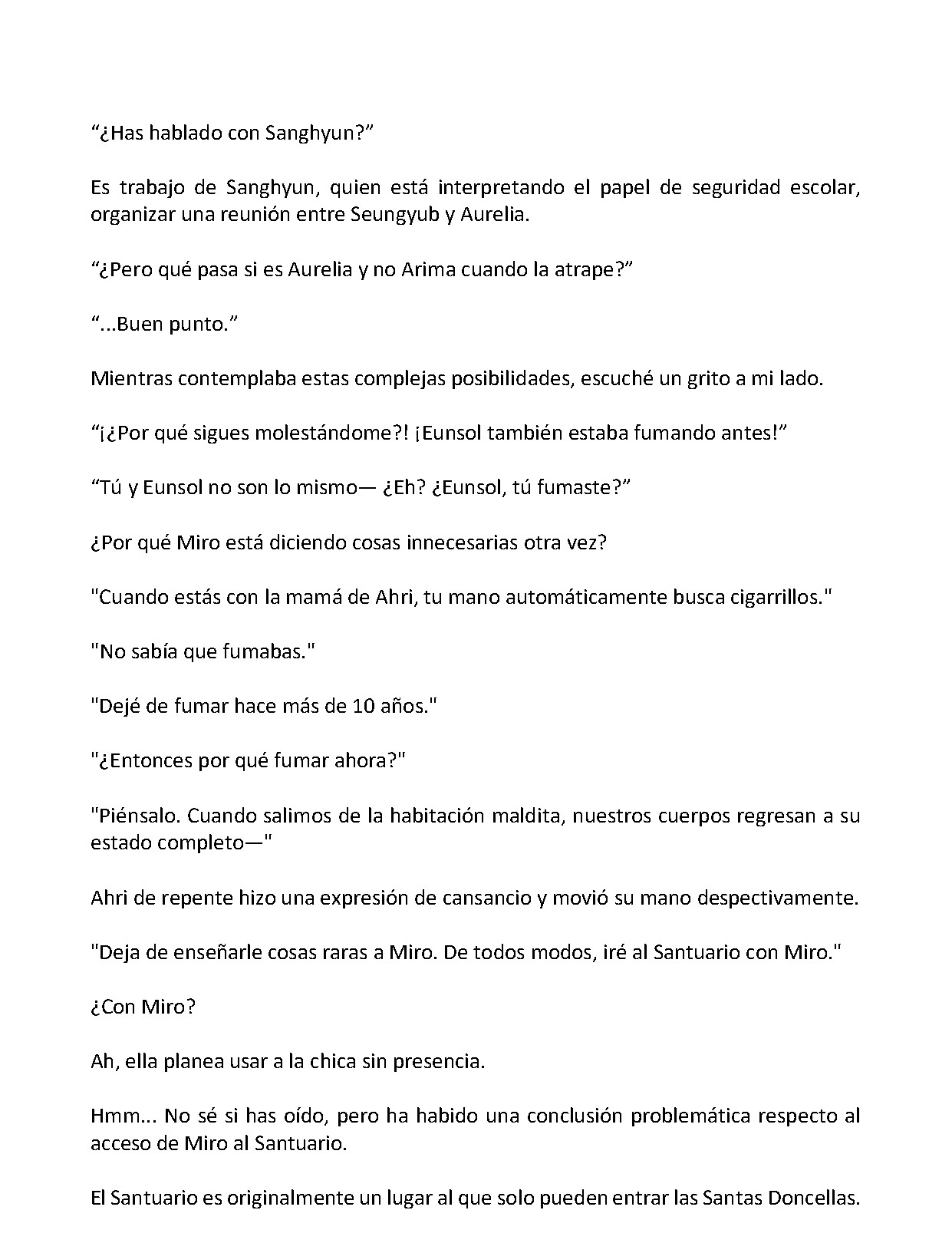 “¿Has hablado con Sanghyun?”

Es trabajo de Sanghyun, quien está interpretando el papel de seguridad escolar, organizar una reunión entre Seungyub y Aurelia.

“¿Pero qué pasa si es Aurelia y no Arima cuando la atrape?”

“...Buen punto.”

Mientras contemplaba estas complejas posibilidades, escuché un grito a mi lado.

“¡¿Por qué sigues molestándome?! ¡Eunsol también estaba fumando antes!”

“Tú y Eunsol no son lo mismo— ¿Eh? ¿Eunsol, tú fumaste?”

¿Por qué Miro está diciendo cosas innecesarias otra vez?

"Cuando estás con la mamá de Ahri, tu mano automáticamente busca cigarrillos."

"No sabía que fumabas."

"Dejé de fumar hace más de 10 años."

"¿Entonces por qué fumar ahora?"

"Piénsalo. Cuando salimos de la habitación maldita, nuestros cuerpos regresan a su estado completo—"

Ahri de repente hizo una expresión de cansancio y movió su mano despectivamente.

"Deja de enseñarle cosas raras a Miro. De todos modos, iré al Santuario con Miro."

¿Con Miro?

Ah, ella planea usar a la chica sin presencia.

Hmm... No sé si has oído, pero ha habido una conclusión problemática respecto al acceso de Miro al Santuario.

El Santuario es originalmente un lugar al que solo pueden entrar las Santas Doncellas.